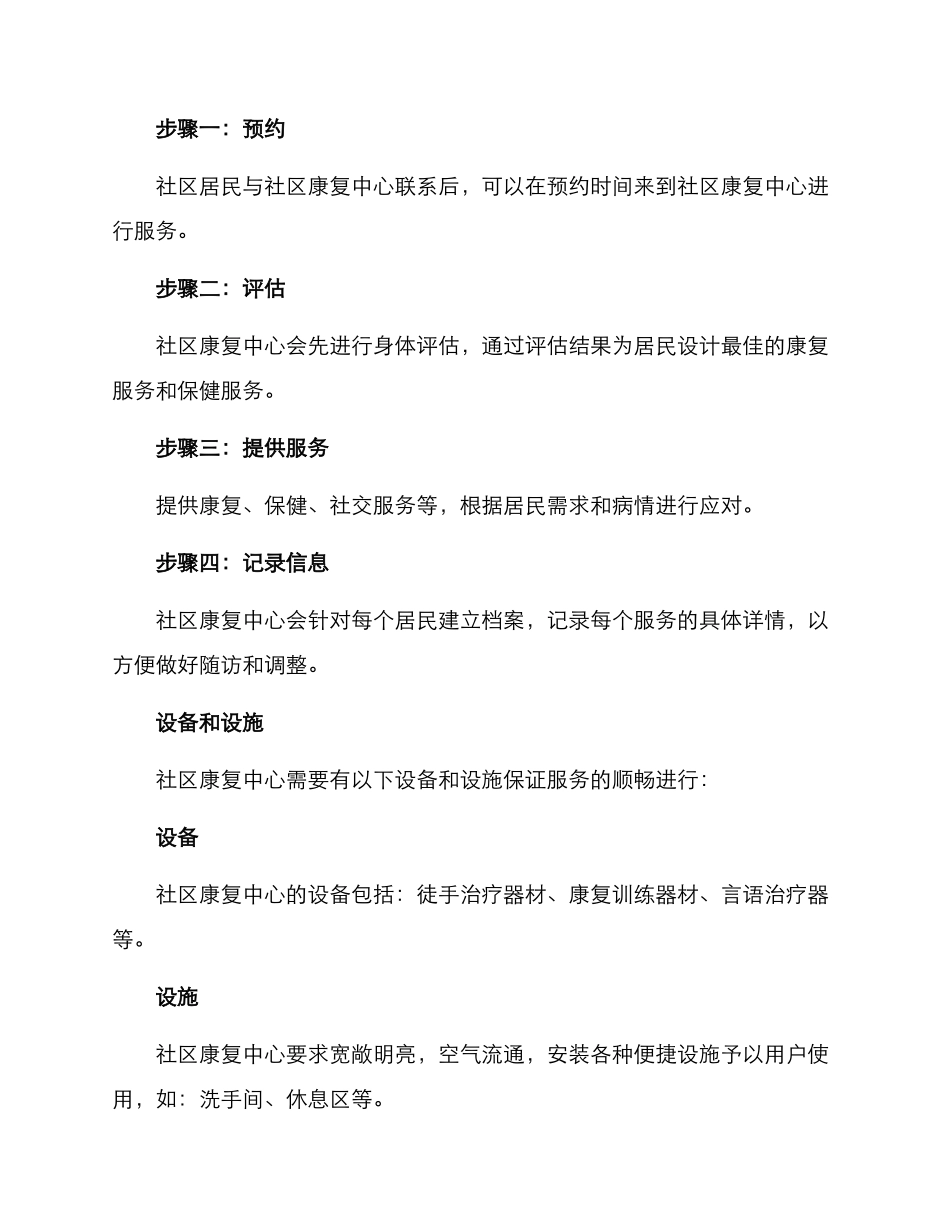 步骤一：预约

社区居民与社区康复中心联系后，可以在预约时间来到社区康复中心进行服务。

步骤二：评估

社区康复中心会先进行身体评估，通过评估结果为居民设计最佳的康复服务和保健服务。

步骤三：提供服务

提供康复、保健、社交服务等，根据居民需求和病情进行应对。

步骤四：记录信息

社区康复中心会针对每个居民建立档案，记录每个服务的具体详情，以方便做好随访和调整。

设备和设施

社区康复中心需要有以下设备和设施保证服务的顺畅进行：

设备

社区康复中心的设备包括：徒手治疗器材、康复训练器材、言语治疗器等。

设施

社区康复中心要求宽敞明亮，空气流通，安装各种便捷设施予以用户使用，如：洗手间、休息区等。